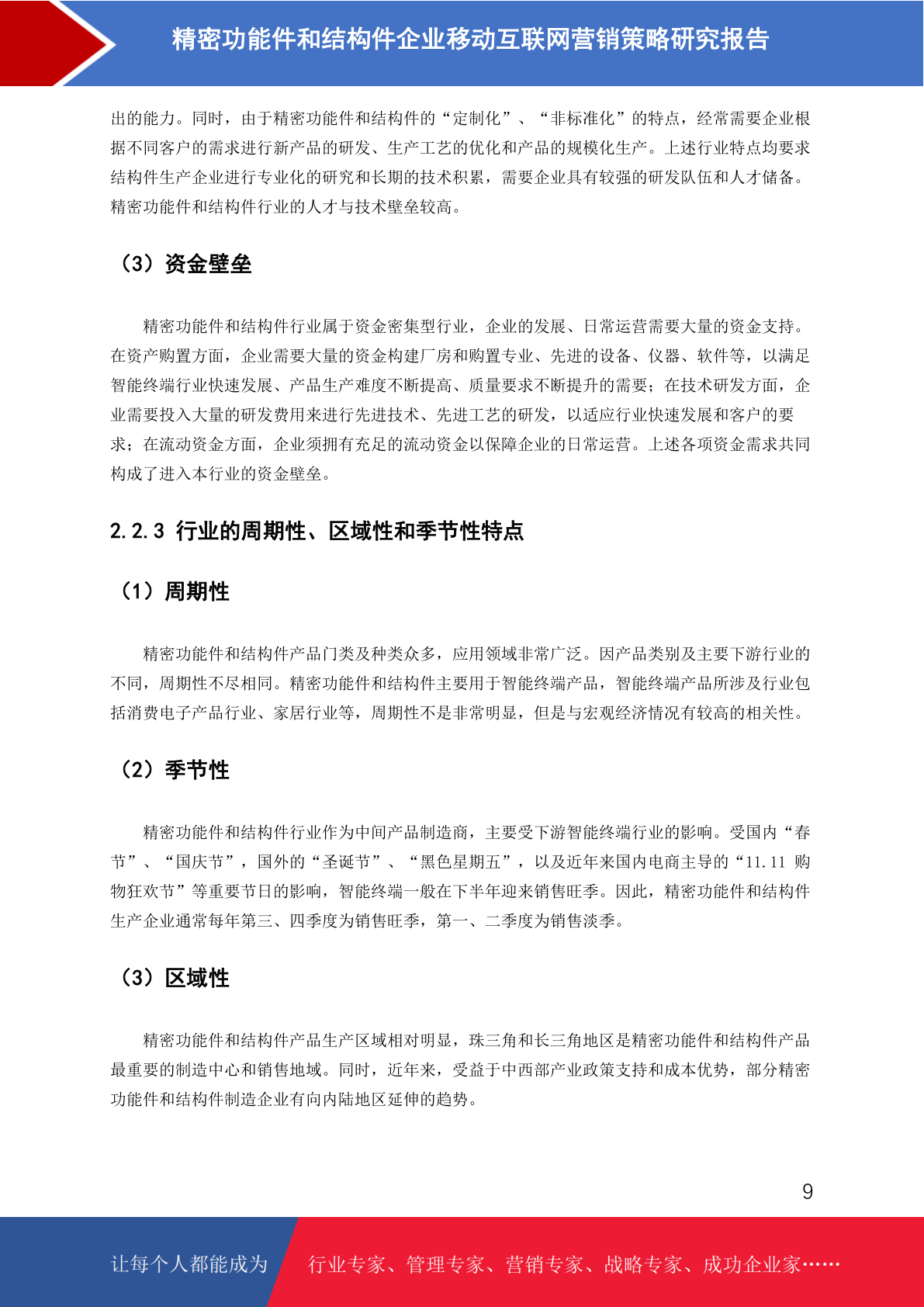 精密功能件和结构件企业移动互联网营销策略研究报告

出的能力。同时，由于精密功能件和结构件的“定制化”、“非标准化”的特点，经常需要企业根据不同客户的需求进行新产品的研发、生产工艺的优化和产品的规模化生产。上述行业特点均要求结构件生产企业进行专业化的研究和长期的技术积累，需要企业具有较强的研发队伍和人才储备。精密功能件和结构件行业的人才与技术壁垒较高。

（3）资金壁垒

精密功能件和结构件行业属于资金密集型行业，企业的发展、日常运营需要大量的资金支持。在资产购置方面，企业需要大量的资金构建厂房和购置专业、先进的设备、仪器、软件等，以满足智能终端行业快速发展、产品生产难度不断提高、质量要求不断提升的需要；在技术研发方面，企业需要投入大量的研发费用来进行先进技术、先进工艺的研发，以适应行业快速发展和客户的要求；在流动资金方面，企业须拥有充足的流动资金以保障企业的日常运营。上述各项资金需求共同构成了进入本行业的资金壁垒。

2.2.3 行业的周期性、区域性和季节性特点

（1）周期性

精密功能件和结构件产品门类及种类众多，应用领域非常广泛。因产品类别及主要下游行业的不同，周期性不尽相同。精密功能件和结构件主要用于智能终端产品，智能终端产品所涉及行业包括消费电子产品行业、家居行业等，周期性不是非常明显，但是与宏观经济情况有较高的相关性。

（2）季节性

精密功能件和结构件行业作为中间产品制造商，主要受下游智能终端行业的影响。受国内“春节”、“国庆节”，国外的“圣诞节”、“黑色星期五”，以及近年来国内电商主导的“11.11 购物狂欢节”等重要节日的影响，智能终端一般在下半年迎来销售旺季。因此，精密功能件和结构件生产企业通常每年第三、四季度为销售旺季，第一、二季度为销售淡季。

（3）区域性

精密功能件和结构件产品生产区域相对明显，珠三角和长三角地区是精密功能件和结构件产品最重要的制造中心和销售地域。同时，近年来，受益于中西部产业政策支持和成本优势，部分精密功能件和结构件制造企业有向内陆地区延伸的趋势。

9

让每个人都能成为 行业专家、管理专家、营销专家、战略专家、成功企业家……